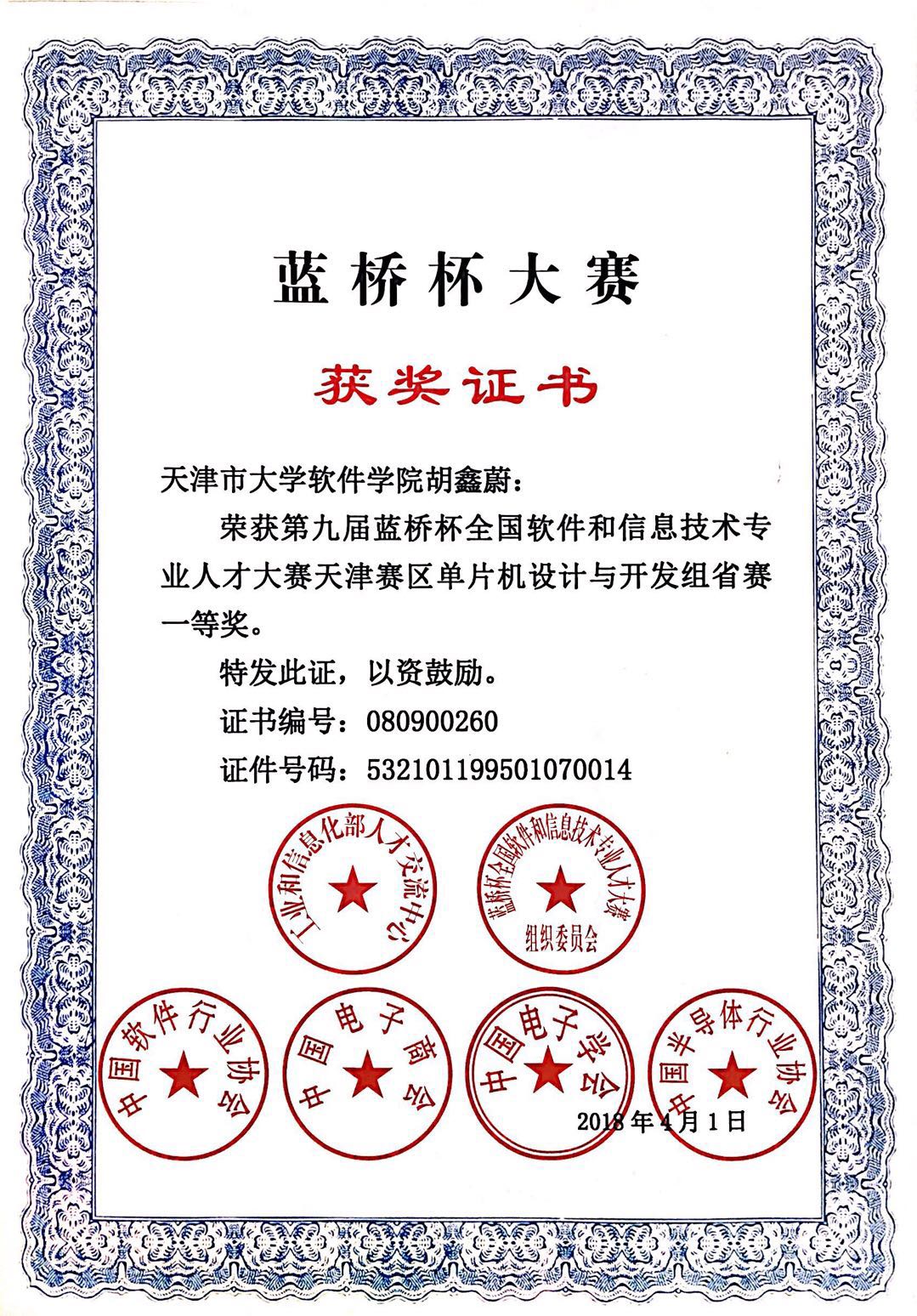 蓝桥杯大赛

获奖证书

天津市大学软件学院胡鑫蔚：

荣获第九届蓝桥杯全国软件和信息技术专业人才大赛天津赛区单片机设计与开发组省赛一等奖。

特发此证，以资鼓励。

证书编号：080900260

证件号码：532101199501070014

工业和信息化部人才交流中心

蓝桥杯全国软件和信息技术专业人才大赛
组织委员会

中国软件行业协会

中国电子商会

中国电子学会

中国半导体行业协会

2018年4月1日